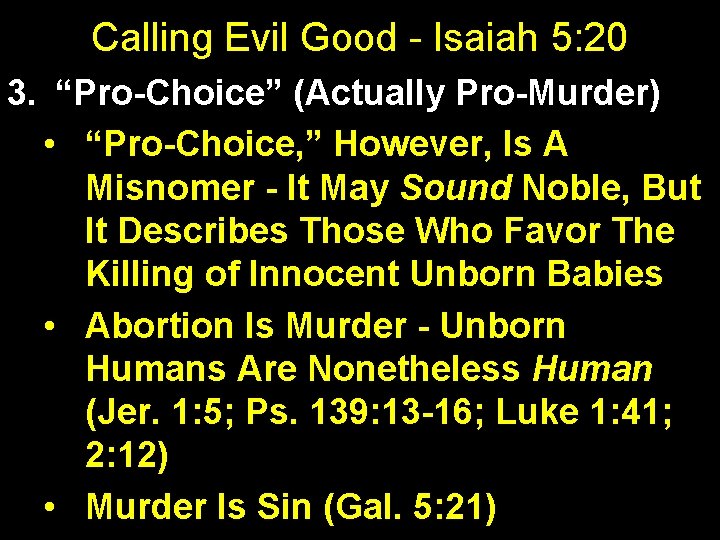 Calling Evil Good - Isaiah 5:20

3. “Pro-Choice” (Actually Pro-Murder)

• “Pro-Choice,” However, Is A Misnomer - It May Sound Noble, But It Describes Those Who Favor The Killing of Innocent Unborn Babies

• Abortion Is Murder - Unborn Humans Are Nonetheless Human (Jer. 1:5; Ps. 139:13-16; Luke 1:41; 2:12)

• Murder Is Sin (Gal. 5:21)